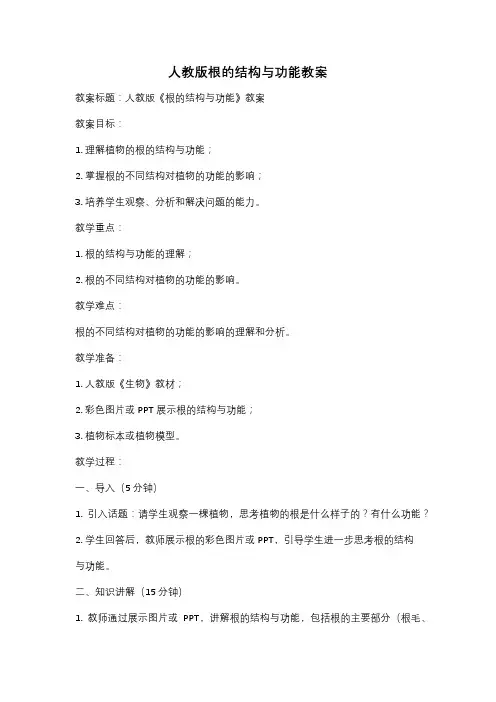 人教版根的结构与功能教案

教案标题：人教版《根的结构与功能》教案

教案目标：

1. 理解植物的根的结构与功能；

2. 掌握根的不同结构对植物的功能的影响；

3. 培养学生观察、分析和解决问题的能力。

教学重点：

1. 根的结构与功能的理解；

2. 根的不同结构对植物的功能的影响。

教学难点：

根的不同结构对植物的功能的影响的理解和分析。

教学准备：

1. 人教版《生物》教材；

2. 彩色图片或 PPT 展示根的结构与功能；

3. 植物标本或植物模型。

教学过程：

一、导入（5 分钟）

1. 引入话题：请学生观察一棵植物，思考植物的根是什么样子的？有什么功能？

2. 学生回答后，教师展示根的彩色图片或 PPT，引导学生进一步思考根的结构与功能。

二、知识讲解（15 分钟）

1. 教师通过展示图片或 PPT，讲解根的结构与功能，包括根的主要部分（根毛、